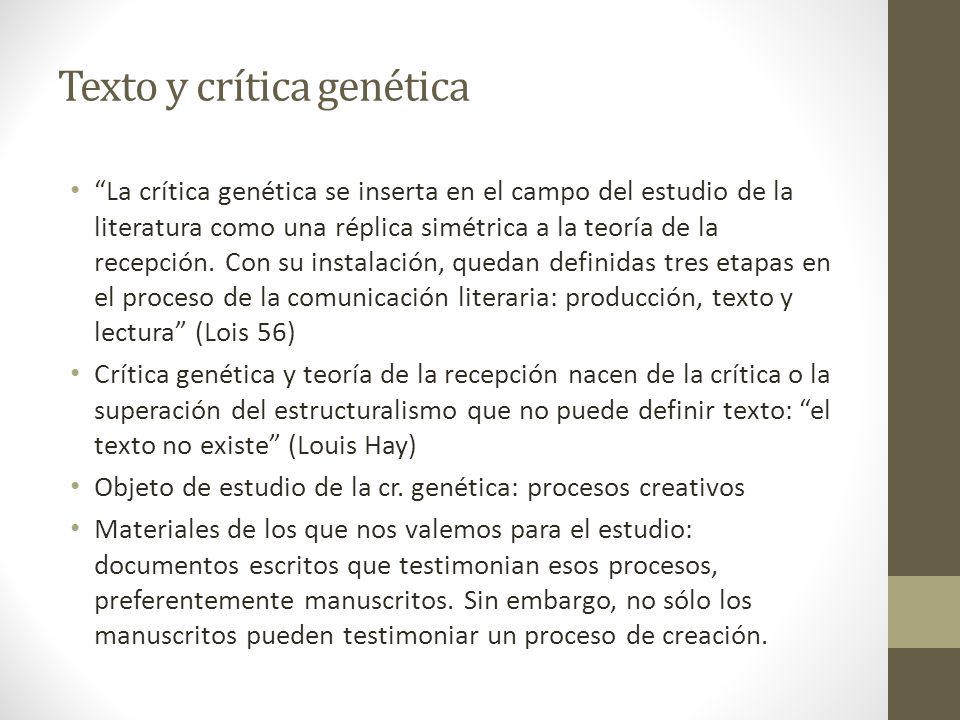 Texto y crítica genética

• “La crítica genética se inserta en el campo del estudio de la literatura como una réplica simétrica a la teoría de la recepción. Con su instalación, quedan definidas tres etapas en el proceso de la comunicación literaria: producción, texto y lectura” (Lois 56)
• Crítica genética y teoría de la recepción nacen de la crítica o la superación del estructuralismo que no puede definir texto: “el texto no existe” (Louis Hay)
• Objeto de estudio de la cr. genética: procesos creativos
• Materiales de los que nos valemos para el estudio: documentos escritos que testimonian esos procesos, preferentemente manuscritos. Sin embargo, no sólo los manuscritos pueden testimoniar un proceso de creación.